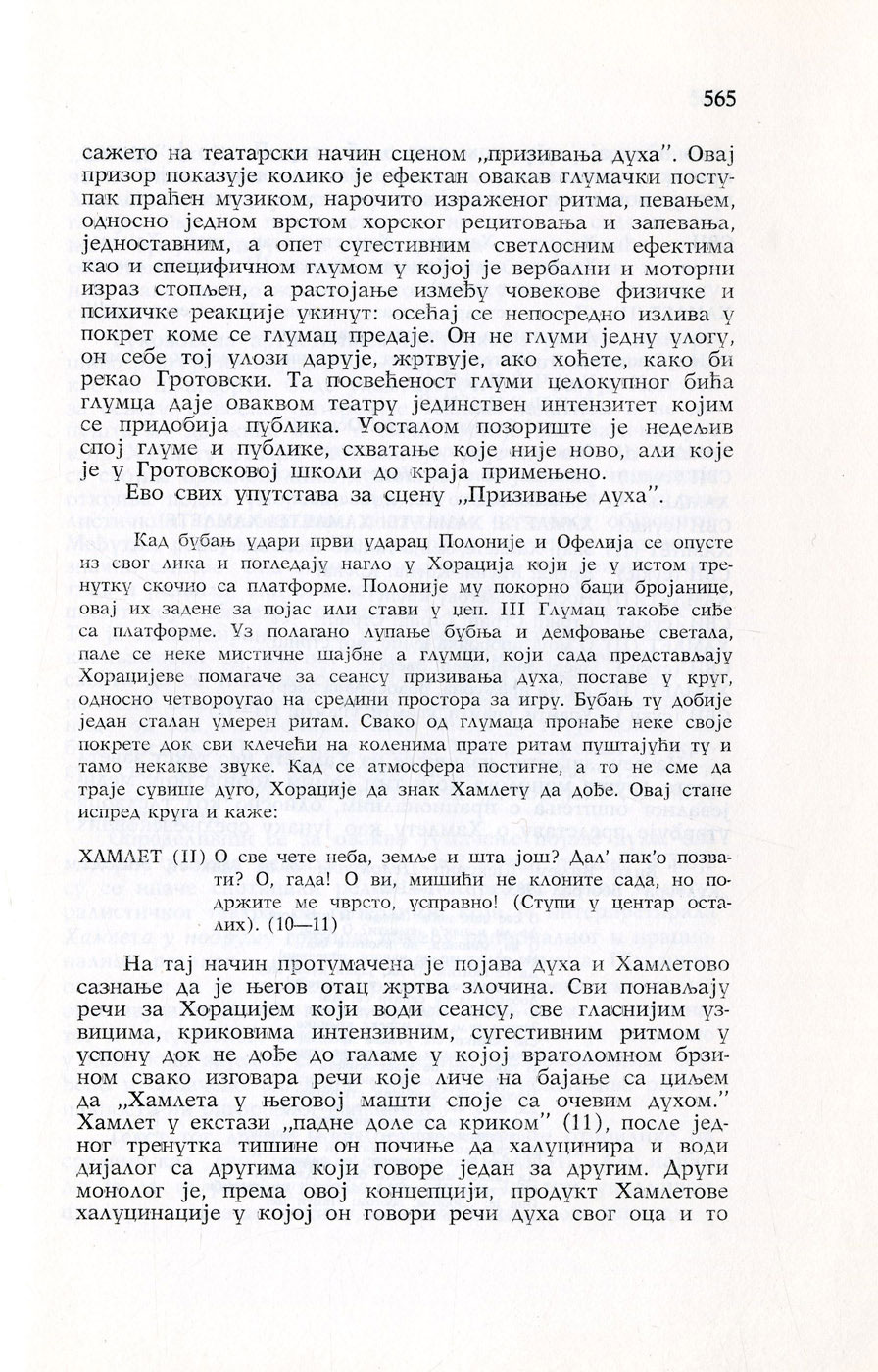 565

сажето на театарски начин сценом „призивања духа". Овај призор показује колико је ефектан овакав глумачки поступак праћен музиком, нарочито израженог ритма, певањем, односно једном врстом хорског рецитовања и запевања, једноставним, а опет сугестивним светлосним ефектима као и специфичном глумом у којој је вербални и моторни израз стопљен, а растојање између човекове физичке и психичке реакције укинут: осећај се непосредно излива у покрет коме се глумац предаје. Он не глуми једну улогу, он себе тој улози дарује, жртвује, ако хоћете, како би рекао Гротовски. Та посвећеност глуми целокупног бића глумца даје оваквом театру јединствен интензитет којим се придобија публика. Уосталом позориште је недељив спој глуме и публике, схватање које није ново, али које је у Гротовсковој школи до краја примењено.

Ево свих упутстава за сцену „Призивање духа".

Кад бубањ удари први ударац Полоније и Офелија се опусте из свог лика и погледају нагло у Хорација који је у истом тренутку скочио са платформе. Полоније му покорно баци бројанице, овај их задене за појас или стави у џеп. III Глумац такође сиђе са платформе. Уз полагано лупање бубња и демфовање светала, пале се неке мистичне шајбне а глумци, који сада представљају Хорацијеве помагаче за сеансу призивања духа, поставе у круг, односно четвороугао на средини простора за игру. Бубањ ту добије један сталан умерен ритам. Свако од глумаца пронађе неке своје покрете док сви клечећи на коленима прате ритам пуштајући ту и тамо некакве звуке. Кад се атмосфера постигне, а то не сме да траје сувише дуго, Хорације да знак Хамлету да дође. Овај стане испред круга и каже:

ХАМЛЕТ (II) О све чете неба, земље и шта још? Дал' пак'о позвати? О, гада! О ви, мишићи не клоните сада, но подржите ме чврсто, усправно! (Ступи у центар осталих). (10—11)

На тај начин протумачена је појава духа и Хамлетово сазнање да је његов отац жртва злочина. Сви понављају речи за Хорацијем који води сеансу, све гласнијим узвицима, криковима интензивним, сугестивним ритмом у успону док не дође до галаме у којој вратоломном брзином свако изговара речи које личе на бајање са циљем да „Хамлета у његовој машти споје са очевим духом." Хамлет у екстази „падне доле са криком" (11), после једног тренутка тишине он почиње да халуцинира и води дијалог са другима који говоре један за другим. Други монолог је, према овој концепцији, продукт Хамлетове халуцинације у којој он говори речи духа свог оца и то